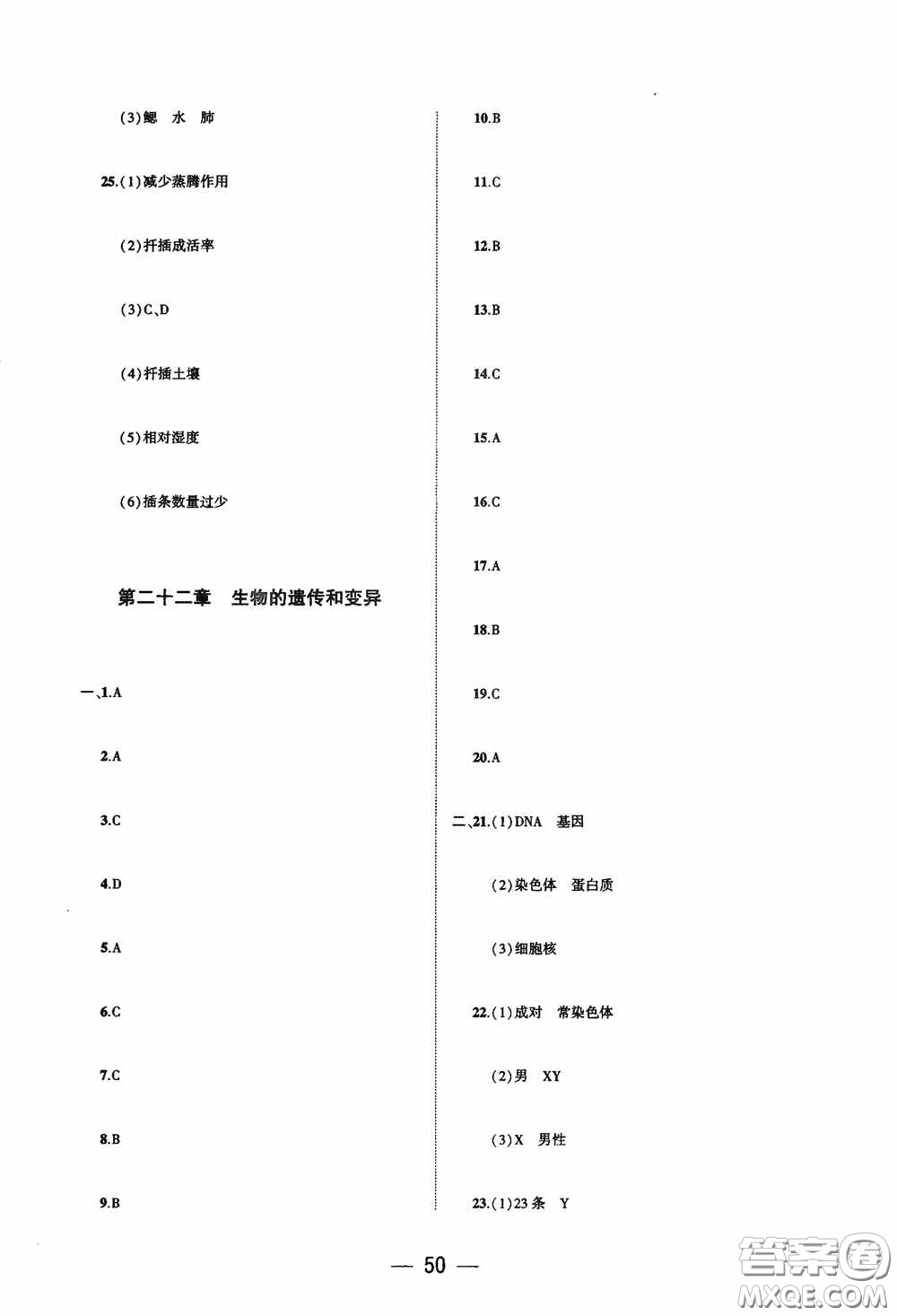 (3)鳃　水　肺

25.(1)减少蒸腾作用

(2)扦插成活率

(3)C、D

(4)扦插土壤

(5)相对湿度

(6)插条数量过少

第二十二章　生物的遗传和变异

一、1.A

2.A

3.C

4.D

5.A

6.C

7.C

8.B

9.B

10.B

11.C

12.B

13.B

14.C

15.A

16.C

17.A

18.B

19.C

20.A

二、21.(1)DNA　基因

(2)染色体　蛋白质

(3)细胞核

22.(1)成对　常染色体

(2)男　XY

(3)X　男性

23.(1)23条　Y

— 50 —

答案圈
MXQE.COM